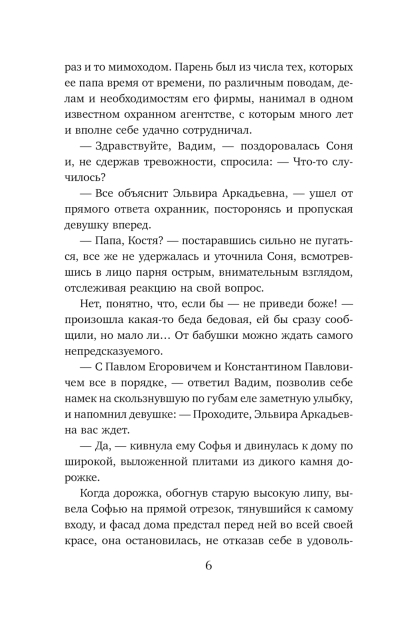 раз и то мимоходом. Парень был из числа тех, которых ее папа время от времени, по различным поводам, делам и необходимостям его фирмы, нанимал в одном известном охранном агентстве, с которым много лет и вполне себе удачно сотрудничал.

— Здравствуйте, Вадим, — поздоровалась Соня и, не сдержав тревожности, спросила: — Что-то случилось?

— Все объяснит Эльвира Аркадьевна, — ушел от прямого ответа охранник, посторонясь и пропуская девушку вперед.

— Папа, Костя? — постаравшись сильно не пугаться, все же не удержалась и уточнила Соня, всмотревшись в лицо парня острым, внимательным взглядом, отслеживая реакцию на свой вопрос.

Нет, понятно, что, если бы — не приведи боже! — произошла какая-то беда бедовая, ей бы сразу сообщили, но мало ли… От бабушки можно ждать самого непредсказуемого.

— С Павлом Егоровичем и Константином Павловичем все в порядке, — ответил Вадим, позволив себе намек на скользнувшую по губам еле заметную улыбку, и напомнил девушке: — Проходите, Эльвира Аркадьевна вас ждет.

— Да, — кивнула ему Софья и двинулась к дому по широкой, выложенной плитами из дикого камня дорожке.

Когда дорожка, обогнув старую высокую липу, вывела Софью на прямой отрезок, тянувшийся к самому входу, и фасад дома предстал перед ней во всей своей красе, она остановилась, не отказав себе в удоволь-

6